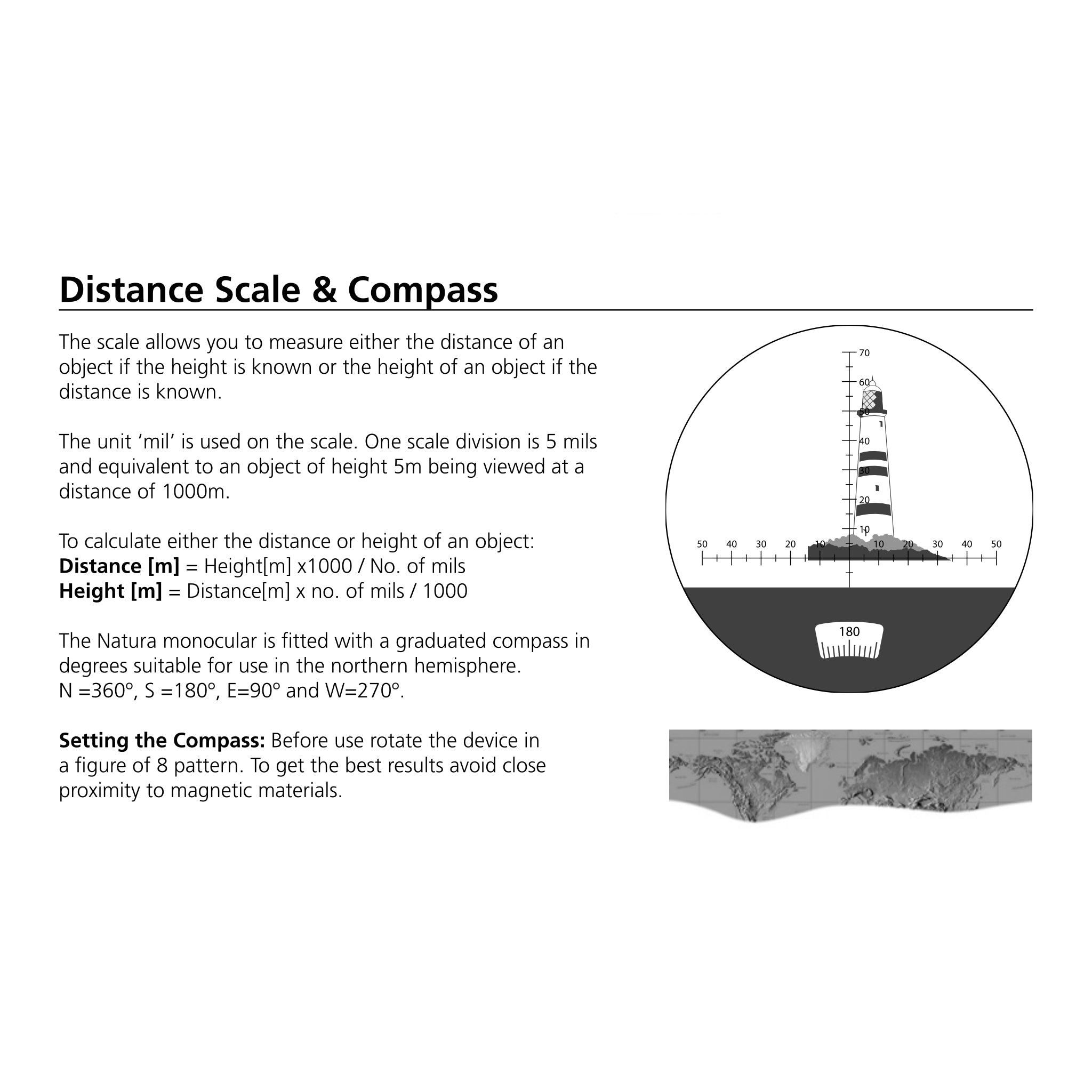 Distance Scale & Compass

The scale allows you to measure either the distance of an object if the height is known or the height of an object if the distance is known.

The unit 'mil' is used on the scale. One scale division is 5 mils and equivalent to an object of height 5m being viewed at a distance of 1000m.

To calculate either the distance or height of an object:
Distance [m] = Height[m] x1000 / No. of mils
Height [m] = Distance[m] x no. of mils / 1000

The Natura monocular is fitted with a graduated compass in degrees suitable for use in the northern hemisphere.
N =360°, S =180°, E=90° and W=270°.

Setting the Compass: Before use rotate the device in a figure of 8 pattern. To get the best results avoid close proximity to magnetic materials.

70
60
50
40
30
20
10
50 40 30 20 10 10 20 30 40 50
180